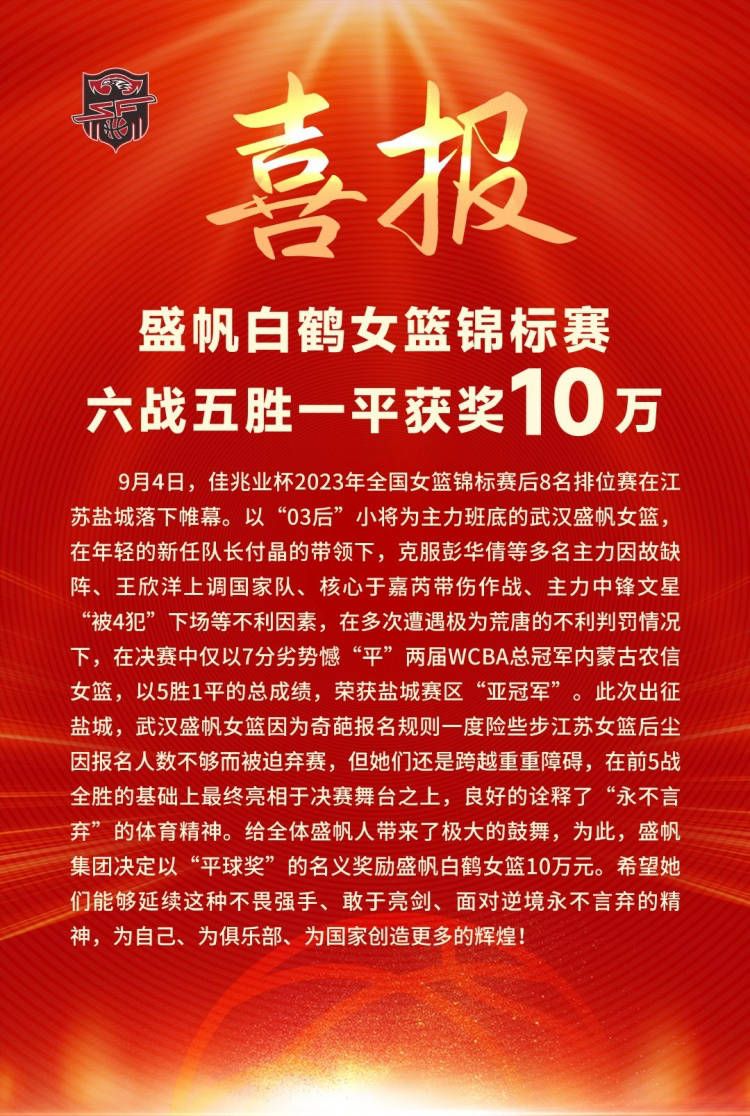 喜报

盛帆白鹤女篮锦标赛
六战五胜一平获奖10万

9月4日，佳兆业杯2023年全国女篮锦标赛后8名排位赛在江苏盐城落下帷幕。以“03后”小将为主力班底的武汉盛帆女篮，在年轻的新任队长付晶的带领下，克服彭华倩等多名主力因故缺阵、王欣洋上调国家队、核心于嘉芮带伤作战、主力中锋文星“被4犯”下场等不利因素，在多次遭遇极为荒唐的不利判罚情况下，在决赛中仅以7分劣势憾“平”两届WCBA总冠军内蒙古农信女篮，以5胜1平的总成绩，荣获盐城赛区“亚冠军”。此次出征盐城，武汉盛帆女篮因为奇葩报名规则一度险些步江苏女篮后尘因报名人数不够而被迫弃赛，但她们还是跨越重重障碍，在前5战全胜的基础上最终亮相于决赛舞台之上，良好的诠释了“永不言弃”的体育精神。给全体盛帆人带来了极大的鼓舞，为此，盛帆集团决定以“平球奖”的名义奖励盛帆白鹤女篮10万元。希望她们能够延续这种不畏强手、敢于亮剑、面对逆境永不言弃的精神，为自己、为俱乐部、为国家创造更多的辉煌！